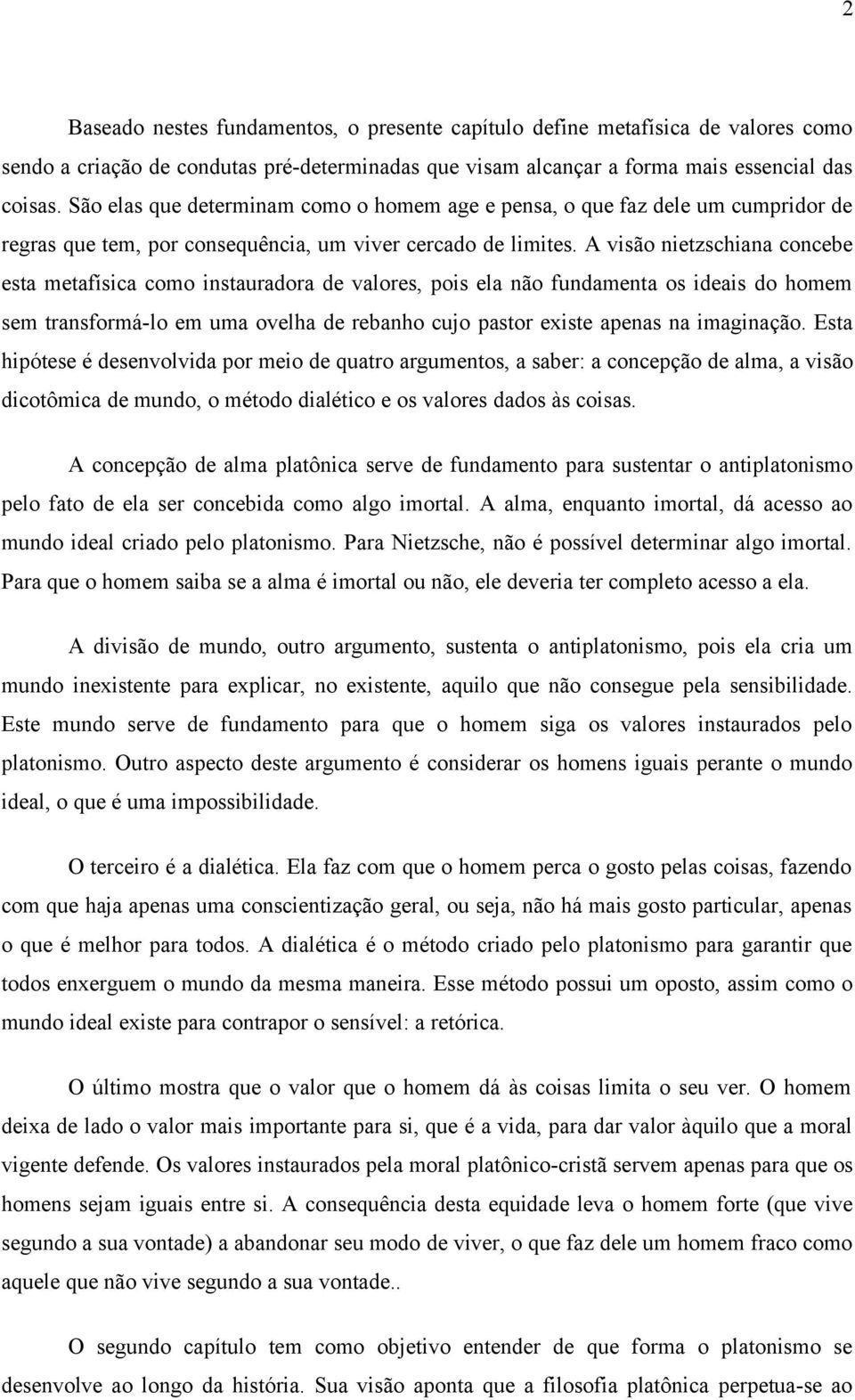 2

Baseado nestes fundamentos, o presente capítulo define metafísica de valores como sendo a criação de condutas pré-determinadas que visam alcançar a forma mais essencial das coisas. São elas que determinam como o homem age e pensa, o que faz dele um cumpridor de regras que tem, por consequência, um viver cercado de limites. A visão nietzschiana concebe esta metafísica como instauradora de valores, pois ela não fundamenta os ideais do homem sem transformá-lo em uma ovelha de rebanho cujo pastor existe apenas na imaginação. Esta hipótese é desenvolvida por meio de quatro argumentos, a saber: a concepção de alma, a visão dicotômica de mundo, o método dialético e os valores dados às coisas.

A concepção de alma platônica serve de fundamento para sustentar o antiplatonismo pelo fato de ela ser concebida como algo imortal. A alma, enquanto imortal, dá acesso ao mundo ideal criado pelo platonismo. Para Nietzsche, não é possível determinar algo imortal. Para que o homem saiba se a alma é imortal ou não, ele deveria ter completo acesso a ela.

A divisão de mundo, outro argumento, sustenta o antiplatonismo, pois ela cria um mundo inexistente para explicar, no existente, aquilo que não consegue pela sensibilidade. Este mundo serve de fundamento para que o homem siga os valores instaurados pelo platonismo. Outro aspecto deste argumento é considerar os homens iguais perante o mundo ideal, o que é uma impossibilidade.

O terceiro é a dialética. Ela faz com que o homem perca o gosto pelas coisas, fazendo com que haja apenas uma conscientização geral, ou seja, não há mais gosto particular, apenas o que é melhor para todos. A dialética é o método criado pelo platonismo para garantir que todos enxerguem o mundo da mesma maneira. Esse método possui um oposto, assim como o mundo ideal existe para contrapor o sensível: a retórica.

O último mostra que o valor que o homem dá às coisas limita o seu ver. O homem deixa de lado o valor mais importante para si, que é a vida, para dar valor àquilo que a moral vigente defende. Os valores instaurados pela moral platônico-cristã servem apenas para que os homens sejam iguais entre si. A consequência desta equidade leva o homem forte (que vive segundo a sua vontade) a abandonar seu modo de viver, o que faz dele um homem fraco como aquele que não vive segundo a sua vontade..

O segundo capítulo tem como objetivo entender de que forma o platonismo se desenvolve ao longo da história. Sua visão aponta que a filosofia platônica perpetua-se ao